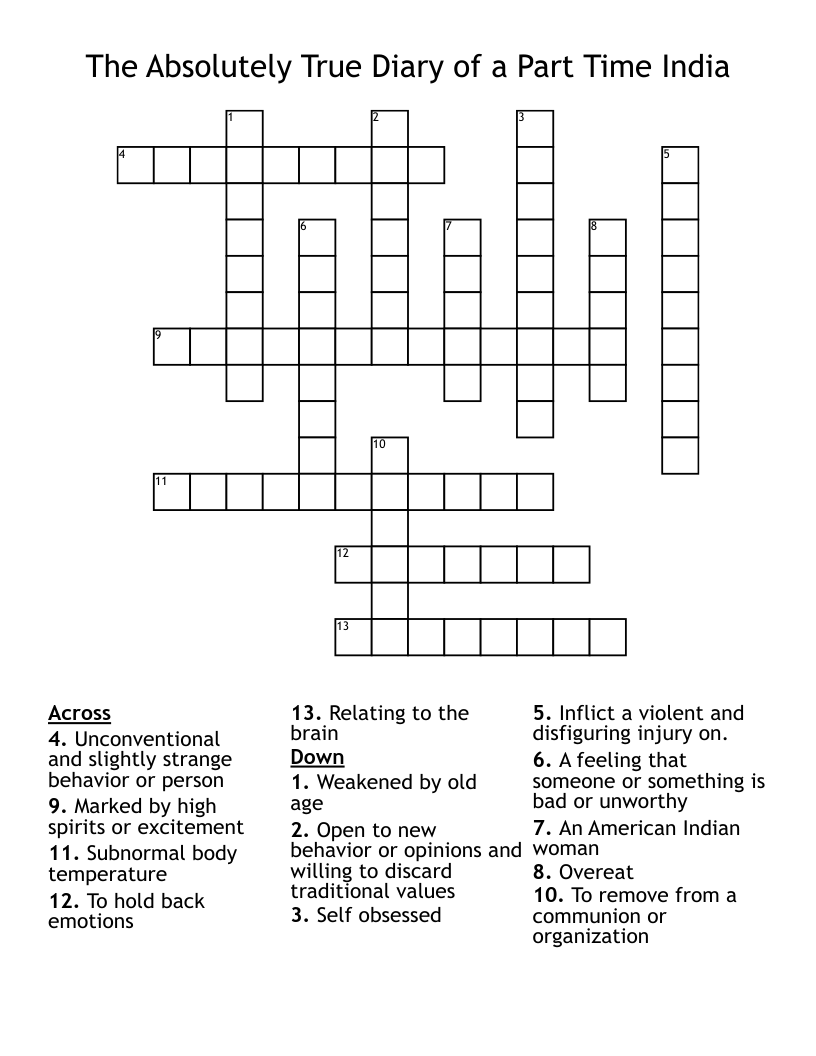 The Absolutely True Diary of a Part Time India

1
2
3
4
5
6
7
8
9
10
11
12
13

Across
4. Unconventional and slightly strange behavior or person
9. Marked by high spirits or excitement
11. Subnormal body temperature
12. To hold back emotions

13. Relating to the brain

Down
1. Weakened by old age
2. Open to new behavior or opinions and willing to discard traditional values
3. Self obsessed

5. Inflict a violent and disfiguring injury on.
6. A feeling that someone or something is bad or unworthy
7. An American Indian woman
8. Overeat
10. To remove from a communion or organization